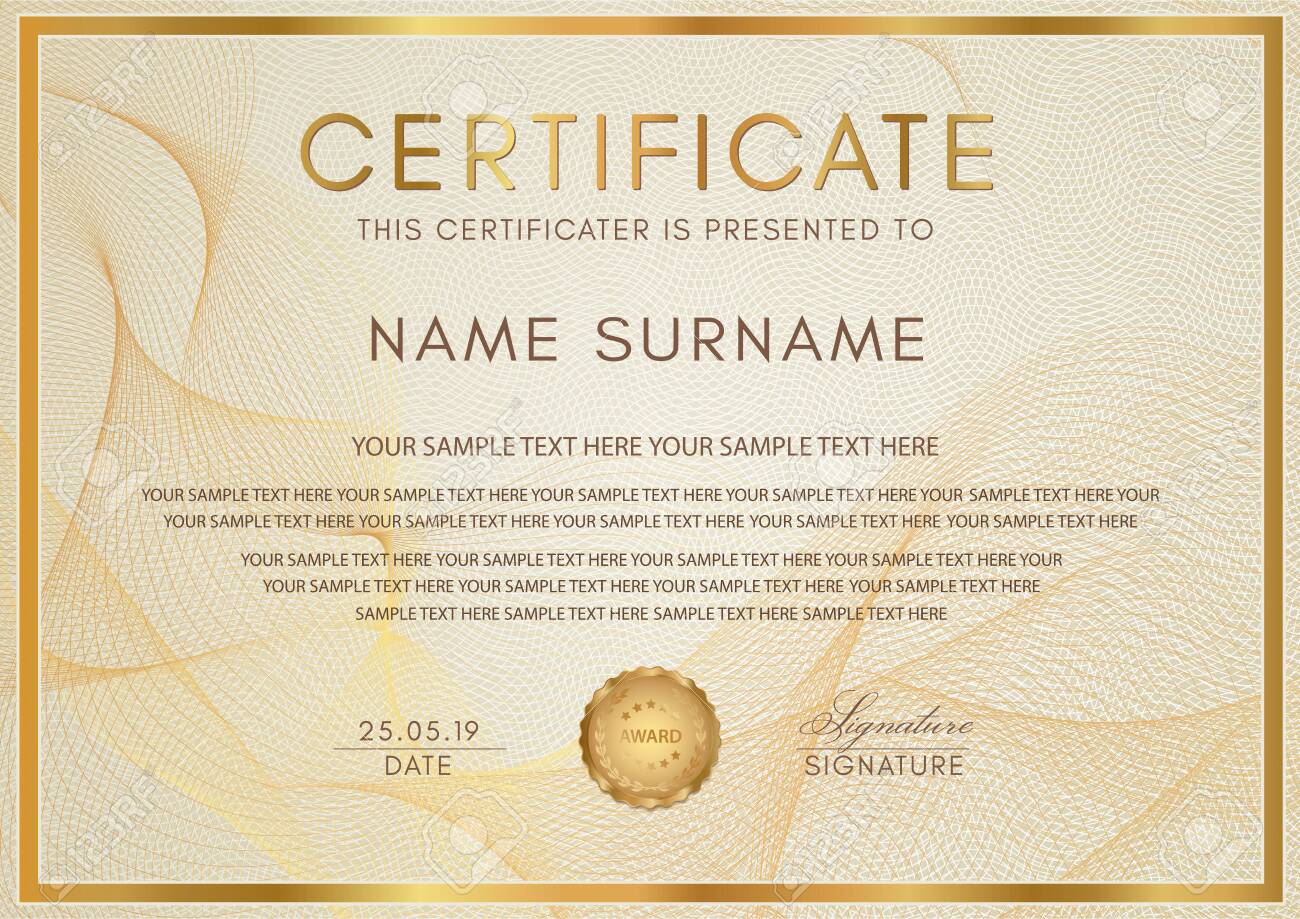 CERTIFICATE

THIS CERTIFICATER IS PRESENTED TO

NAME SURNAME

YOUR SAMPLE TEXT HERE YOUR SAMPLE TEXT HERE

YOUR SAMPLE TEXT HERE YOUR SAMPLE TEXT HERE YOUR SAMPLE TEXT HERE YOUR SAMPLE TEXT HERE YOUR SAMPLE TEXT HERE YOUR YOUR SAMPLE TEXT HERE YOUR SAMPLE TEXT HERE YOUR SAMPLE TEXT HERE YOUR SAMPLE TEXT HERE YOUR SAMPLE TEXT HERE

YOUR SAMPLE TEXT HERE YOUR SAMPLE TEXT HERE YOUR SAMPLE TEXT HERE YOUR SAMPLE TEXT HERE YOUR YOUR SAMPLE TEXT HERE YOUR SAMPLE TEXT HERE YOUR SAMPLE TEXT HERE YOUR SAMPLE TEXT HERE SAMPLE TEXT HERE SAMPLE TEXT HERE SAMPLE TEXT HERE SAMPLE TEXT HERE

25.05.19
DATE

AWARD

Signature
SIGNATURE

123RF